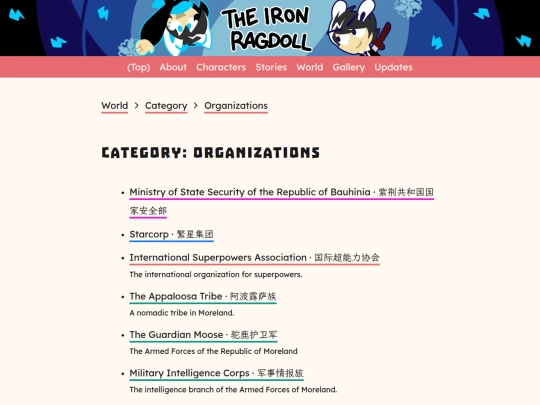 THE IRON RAGDOLL

(Top) About Characters Stories World Gallery Updates

World > Category > Organizations

CATEGORY: ORGANIZATIONS

- Ministry of State Security of the Republic of Bauhinia · 紫荆共和国国家安全部
- Starcorp · 繁星集团
- International Superpowers Association · 国际超能力协会
  The international organization for superpowers.
- The Appaloosa Tribe · 阿波露萨族
  A nomadic tribe in Moreland.
- The Guardian Moose · 驼鹿护卫军
  The Armed Forces of the Republic of Moreland
- Military Intelligence Corps · 军事情报旅
  The intelligence branch of the Armed Forces of Moreland.